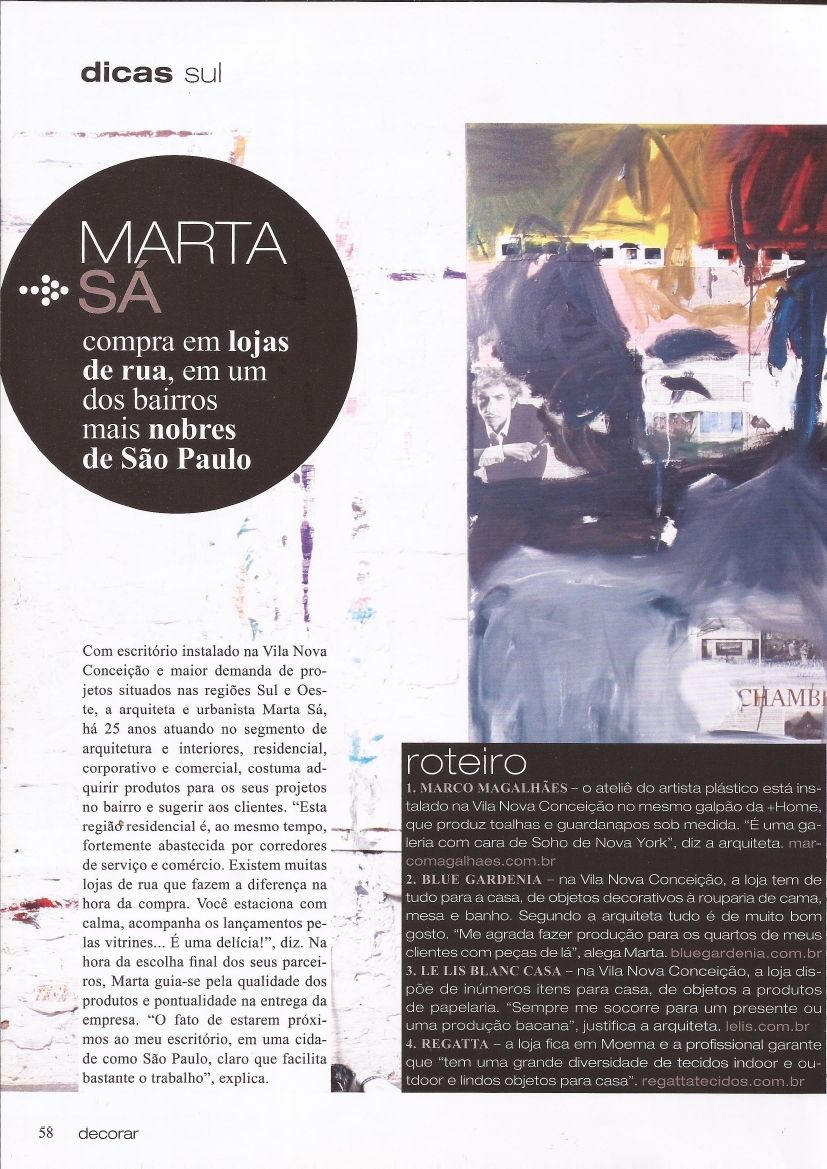 dicas sul

MARTA SÁ

compra em lojas de rua, em um dos bairros mais nobres de São Paulo

Com escritório instalado na Vila Nova Conceição e maior demanda de projetos situados nas regiões Sul e Oeste, a arquiteta e urbanista Marta Sá, há 25 anos atuando no segmento de arquitetura e interiores, residencial, corporativo e comercial, costuma adquirir produtos para os seus projetos no bairro e sugerir aos clientes. "Esta região residencial é, ao mesmo tempo, fortemente abastecida por corredores de serviço e comércio. Existem muitas lojas de rua que fazem a diferença na hora da compra. Você estaciona com calma, acompanha os lançamentos pelas vitrines... É uma delícia!", diz. Na hora da escolha final dos seus parceiros, Marta guia-se pela qualidade dos produtos e pontualidade na entrega da empresa. "O fato de estarem próximos ao meu escritório, em uma cidade como São Paulo, claro que facilita bastante o trabalho", explica.

CHAMB

roteiro
1. MARCO MAGALHÃES – o ateliê do artista plástico está instalado na Vila Nova Conceição no mesmo galpão da +Home, que produz toalhas e guardanapos sob medida. "É uma galeria com cara de Soho de Nova York", diz a arquiteta. marcomagalhaes.com.br
2. BLUE GARDENIA – na Vila Nova Conceição, a loja tem de tudo para a casa, de objetos decorativos à rouparia de cama, mesa e banho. Segundo a arquiteta tudo é de muito bom gosto. "Me agrada fazer produção para os quartos de meus clientes com peças de lá", alega Marta. bluegardenia.com.br
3. LE LIS BLANC CASA – na Vila Nova Conceição, a loja dispõe de inúmeros itens para casa, de objetos a produtos de papelaria. "Sempre me socorre para um presente ou uma produção bacana", justifica a arquiteta. lelis.com.br
4. REGATTA – a loja fica em Moema e a profissional garante que "tem uma grande diversidade de tecidos indoor e outdoor e lindos objetos para casa". regattatecidos.com.br

58 decorar